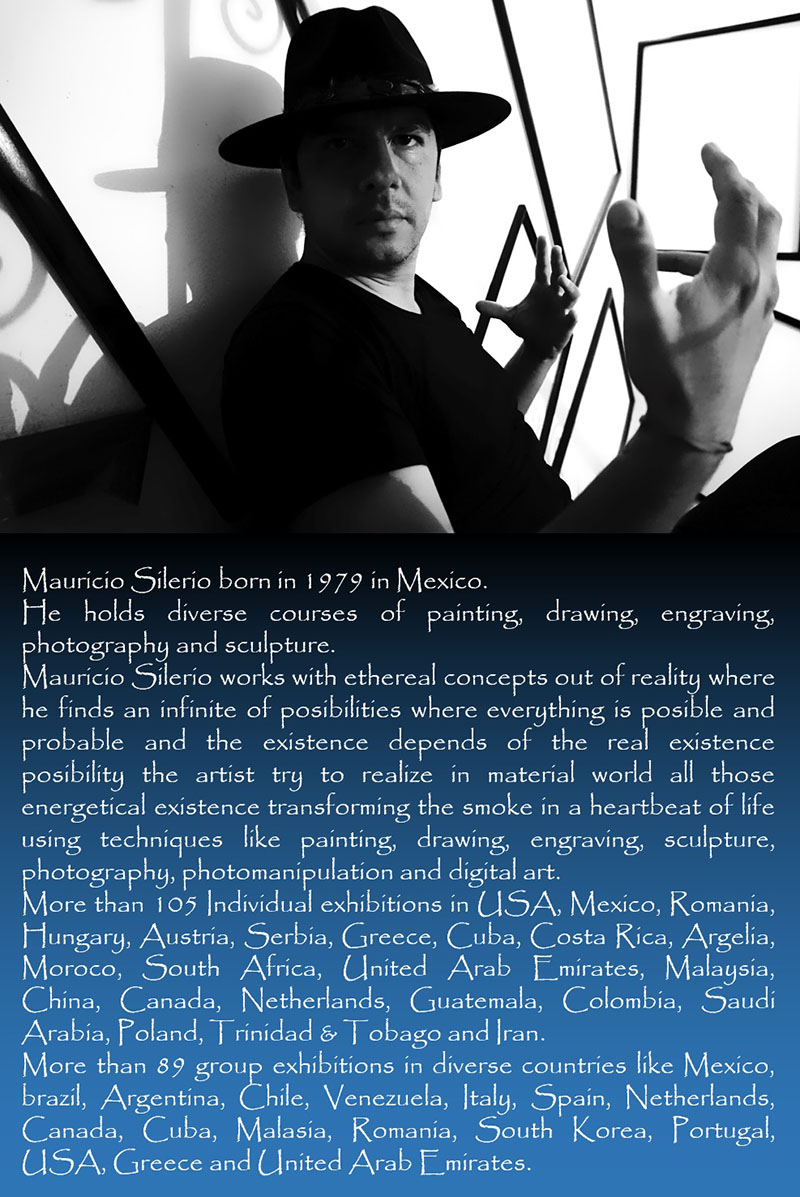 Mauricio Silerio born in 1979 in Mexico.

He holds diverse courses of painting, drawing, engraving, photography and sculpture.

Mauricio Silerio works with ethereal concepts out of reality where he finds an infinite of posibilities where everything is posible and probable and the existence depends of the real existence posibility the artist try to realize in material world all those energetical existence transforming the smoke in a heartbeat of life using techniques like painting, drawing, engraving, sculpture, photography, photomanipulation and digital art.

More than 105 Individual exhibitions in USA, Mexico, Romania, Hungary, Austria, Serbia, Greece, Cuba, Costa Rica, Argelia, Moroco, South Africa, United Arab Emirates, Malaysia, China, Canada, Netherlands, Guatemala, Colombia, Saudi Arabia, Poland, Trinidad & Tobago and Iran.

More than 89 group exhibitions in diverse countries like Mexico, brazil, Argentina, Chile, Venezuela, Italy, Spain, Netherlands, Canada, Cuba, Malasia, Romania, South Korea, Portugal, USA, Greece and United Arab Emirates.